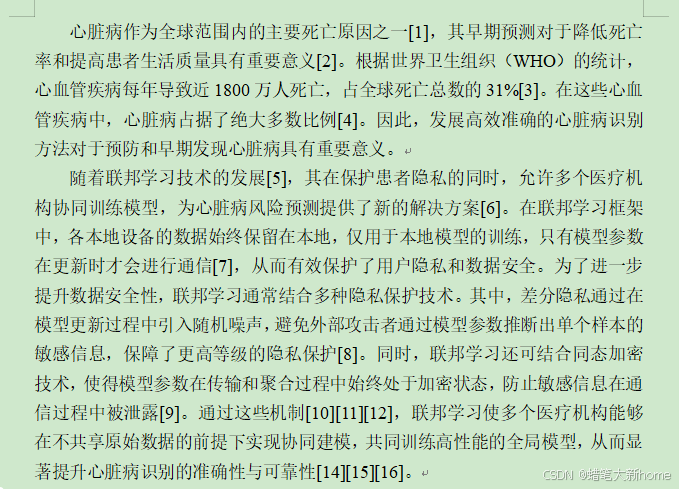 心脏病作为全球范围内的主要死亡原因之一[1]，其早期预测对于降低死亡率和提高患者生活质量具有重要意义[2]。根据世界卫生组织（WHO）的统计，心血管疾病每年导致近 1800 万人死亡，占全球死亡总数的 31%[3]。在这些心血管疾病中，心脏病占据了绝大多数比例[4]。因此，发展高效准确的心脏病识别方法对于预防和早期发现心脏病具有重要意义。

随着联邦学习技术的发展[5]，其在保护患者隐私的同时，允许多个医疗机构协同训练模型，为心脏病风险预测提供了新的解决方案[6]。在联邦学习框架中，各本地设备的数据始终保留在本地，仅用于本地模型的训练，只有模型参数在更新时才会进行通信[7]，从而有效保护了用户隐私和数据安全。为了进一步提升数据安全性，联邦学习通常结合多种隐私保护技术。其中，差分隐私通过在模型更新过程中引入随机噪声，避免外部攻击者通过模型参数推断出单个样本的敏感信息，保障了更高等级的隐私保护[8]。同时，联邦学习还可结合同态加密技术，使得模型参数在传输和聚合过程中始终处于加密状态，防止敏感信息在通信过程中被泄露[9]。通过这些机制[10][11][12]，联邦学习使多个医疗机构能够在不共享原始数据的前提下实现协同建模，共同训练高性能的全局模型，从而显著提升心脏病识别的准确性与可靠性[14][15][16]。

CSDN @蜡笔大新home